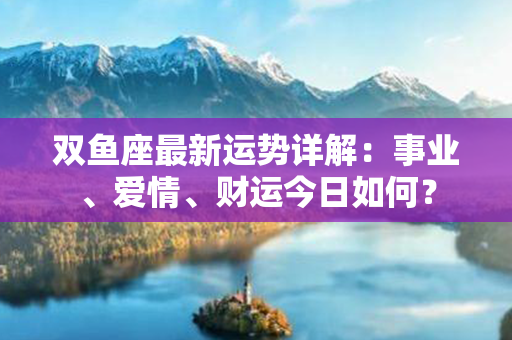 双鱼座最新运势详解：事业、爱情、财运今日如何？